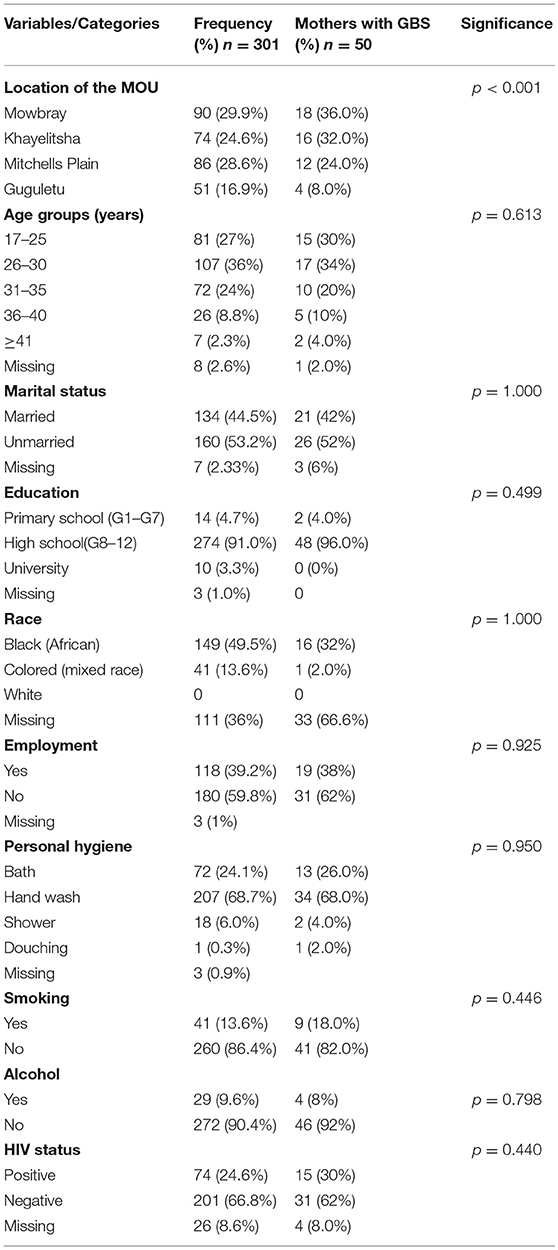 | Variables/Categories | Frequency (%) $n = 301$ | Mothers with GBS (%) $n = 50$ | Significance |
|---|---|---|---|
| **Location of the MOU** | | | $p < 0.001$ |
| Mowbray | 90 (29.9%) | 18 (36.0%) | |
| Khayelitsha | 74 (24.6%) | 16 (32.0%) | |
| Mitchells Plain | 86 (28.6%) | 12 (24.0%) | |
| Guguletu | 51 (16.9%) | 4 (8.0%) | |
| **Age groups (years)** | | | $p = 0.613$ |
| 17–25 | 81 (27%) | 15 (30%) | |
| 26–30 | 107 (36%) | 17 (34%) | |
| 31–35 | 72 (24%) | 10 (20%) | |
| 36–40 | 26 (8.8%) | 5 (10%) | |
| $\geq$41 | 7 (2.3%) | 2 (4.0%) | |
| Missing | 8 (2.6%) | 1 (2.0%) | |
| **Marital status** | | | $p = 1.000$ |
| Married | 134 (44.5%) | 21 (42%) | |
| Unmarried | 160 (53.2%) | 26 (52%) | |
| Missing | 7 (2.33%) | 3 (6%) | |
| **Education** | | | $p = 0.499$ |
| Primary school (G1–G7) | 14 (4.7%) | 2 (4.0%) | |
| High school(G8–12) | 274 (91.0%) | 48 (96.0%) | |
| University | 10 (3.3%) | 0 (0%) | |
| Missing | 3 (1.0%) | 0 | |
| **Race** | | | $p = 1.000$ |
| Black (African) | 149 (49.5%) | 16 (32%) | |
| Colored (mixed race) | 41 (13.6%) | 1 (2.0%) | |
| White | 0 | 0 | |
| Missing | 111 (36%) | 33 (66.6%) | |
| **Employment** | | | $p = 0.925$ |
| Yes | 118 (39.2%) | 19 (38%) | |
| No | 180 (59.8%) | 31 (62%) | |
| Missing | 3 (1%) | | |
| **Personal hygiene** | | | $p = 0.950$ |
| Bath | 72 (24.1%) | 13 (26.0%) | |
| Hand wash | 207 (68.7%) | 34 (68.0%) | |
| Shower | 18 (6.0%) | 2 (4.0%) | |
| Douching | 1 (0.3%) | 1 (2.0%) | |
| Missing | 3 (0.9%) | | |
| **Smoking** | | | $p = 0.446$ |
| Yes | 41 (13.6%) | 9 (18.0%) | |
| No | 260 (86.4%) | 41 (82.0%) | |
| **Alcohol** | | | |
| Yes | 29 (9.6%) | 4 (8%) | $p = 0.798$ |
| No | 272 (90.4%) | 46 (92%) | |
| **HIV status** | | | $p = 0.440$ |
| Positive | 74 (24.6%) | 15 (30%) | |
| Negative | 201 (66.8%) | 31 (62%) | |
| Missing | 26 (8.6%) | 4 (8.0%) | |